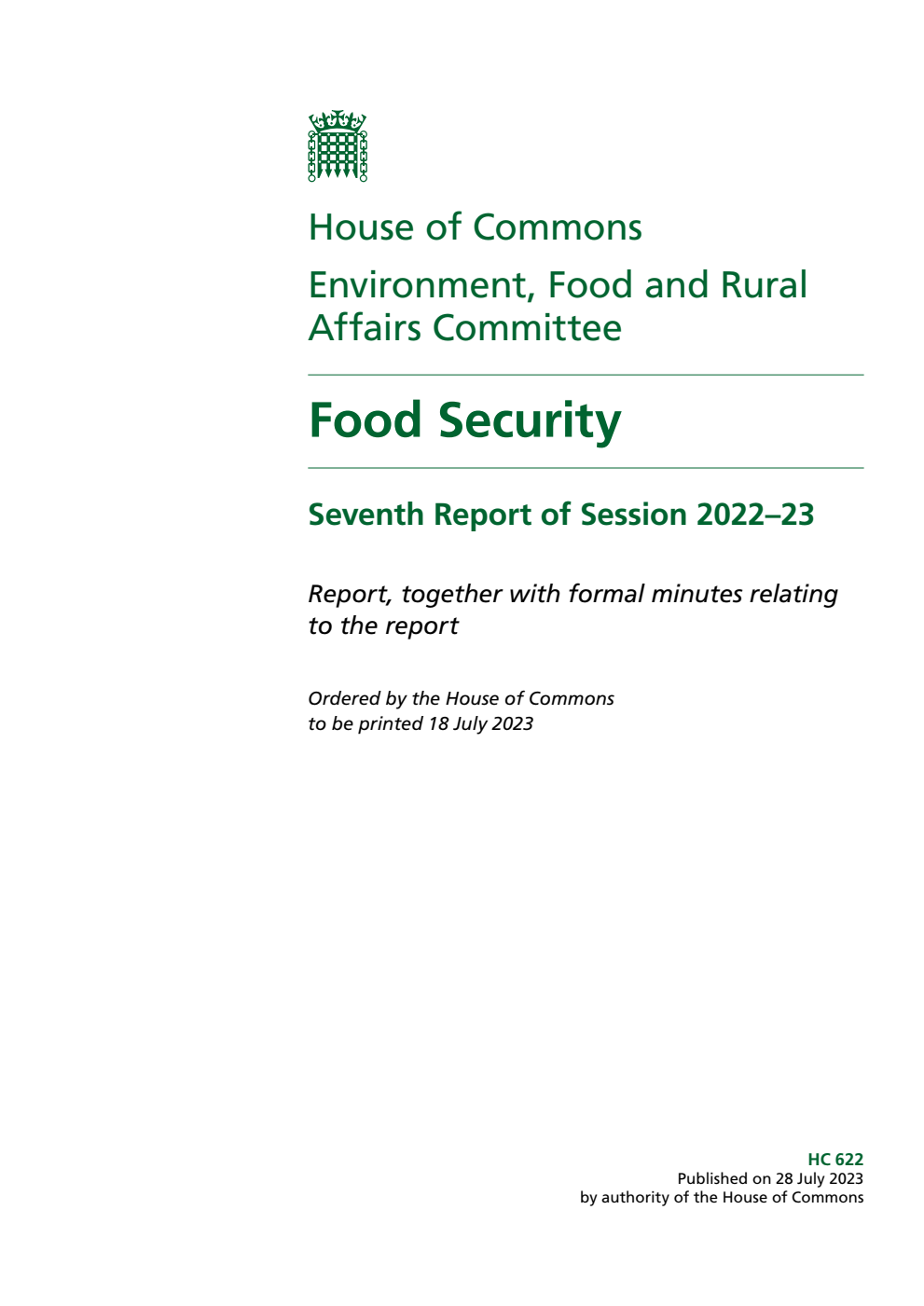 House of Commons

Environment, Food and Rural Affairs Committee

Food Security

Seventh Report of Session 2022–23

Report, together with formal minutes relating to the report

Ordered by the House of Commons to be printed 18 July 2023

HC 622
Published on 28 July 2023
by authority of the House of Commons